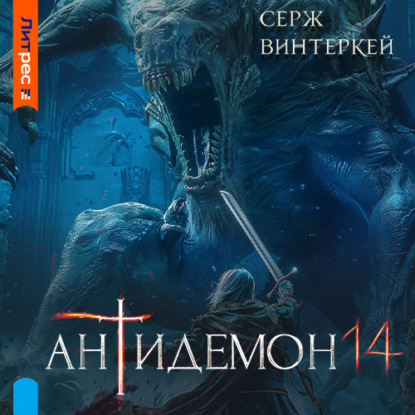 Литрес

СЕРЖ ВИНТЕРКЕЙ

АНТИДЕМОН 14